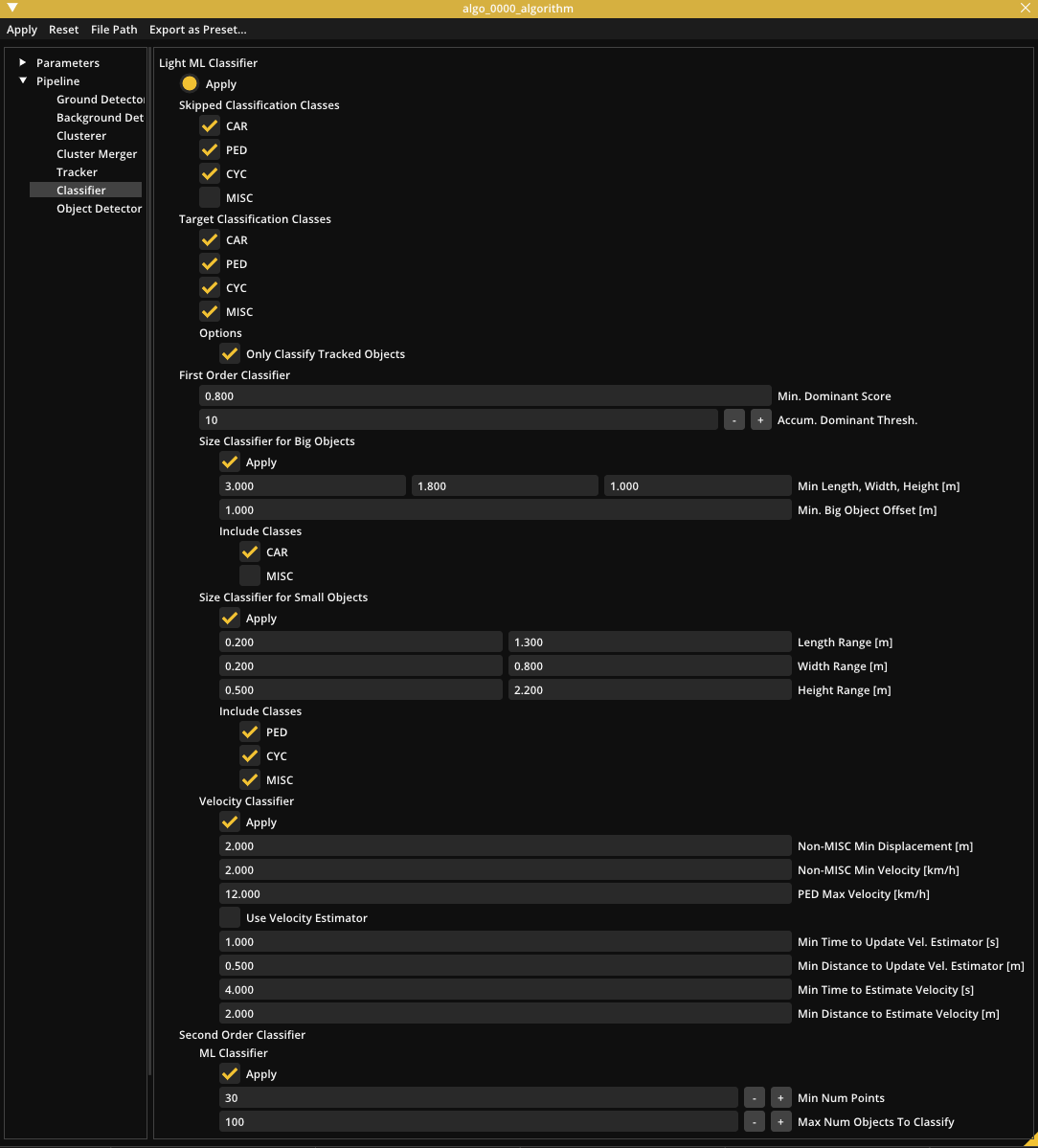 algo_0000_algorithm

Apply Reset File Path Export as Preset...

Parameters
Pipeline
Ground Detector
Background Det
Clusterer
Cluster Merger
Tracker
Classifier
Object Detector

Light ML Classifier
Apply
Skipped Classification Classes
CAR
PED
CYC
MISC
Target Classification Classes
CAR
PED
CYC
MISC
Options
Only Classify Tracked Objects
First Order Classifier
0.800 Min. Dominant Score
10 - + Accum. Dominant Thresh.
Size Classifier for Big Objects
Apply
3.000 1.800 1.000 Min Length, Width, Height [m]
1.000 Min. Big Object Offset [m]
Include Classes
CAR
MISC
Size Classifier for Small Objects
Apply
0.200 1.300 Length Range [m]
0.200 0.800 Width Range [m]
0.500 2.200 Height Range [m]
Include Classes
PED
CYC
MISC
Velocity Classifier
Apply
2.000 Non-MISC Min Displacement [m]
2.000 Non-MISC Min Velocity [km/h]
12.000 PED Max Velocity [km/h]
Use Velocity Estimator
1.000 Min Time to Update Vel. Estimator [s]
0.500 Min Distance to Update Vel. Estimator [m]
4.000 Min Time to Estimate Velocity [s]
2.000 Min Distance to Estimate Velocity [m]
Second Order Classifier
ML Classifier
Apply
30 - + Min Num Points
100 - + Max Num Objects To Classify